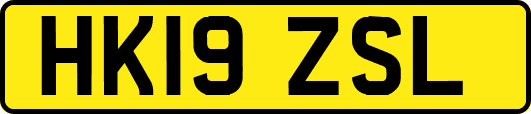 HK19 ZSL